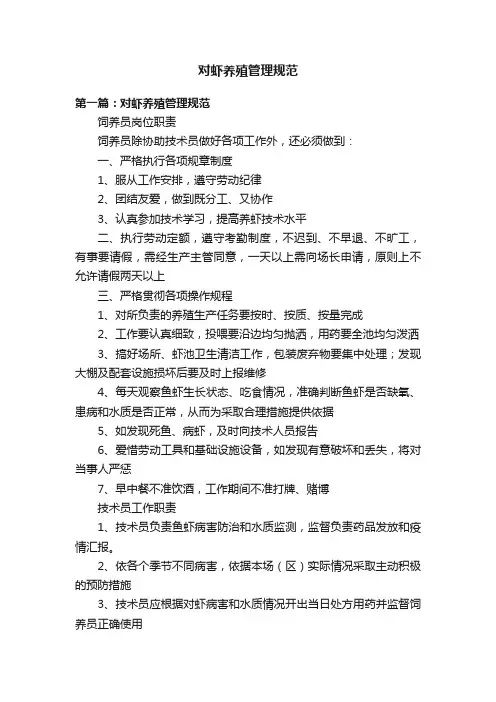 对虾养殖管理规范

第一篇：对虾养殖管理规范

饲养员岗位职责

饲养员除协助技术员做好各项工作外，还必须做到：

一、严格执行各项规章制度

1、服从工作安排，遵守劳动纪律

2、团结友爱，做到既分工、又协作

3、认真参加技术学习，提高养虾技术水平

二、执行劳动定额，遵守考勤制度，不迟到、不早退、不旷工，有事要请假，需经生产主管同意，一天以上需向场长申请，原则上不允许请假两天以上

三、严格贯彻各项操作规程

1、对所负责的养殖生产任务要按时、按质、按量完成

2、工作要认真细致，投喂要沿边均匀抛洒，用药要全池均匀泼洒

3、搞好场所、虾池卫生清洁工作，包装废弃物要集中处理；发现大棚及配套设施损坏后要及时上报维修

4、每天观察鱼虾生长状态、吃食情况，准确判断鱼虾是否缺氧、患病和水质是否正常，从而为采取合理措施提供依据

5、如发现死鱼、病虾，及时向技术人员报告

6、爱惜劳动工具和基础设施设备，如发现有意破坏和丢失，将对当事人严惩

7、早中餐不准饮酒，工作期间不准打牌、赌博

技术员工作职责

1、技术员负责鱼虾病害防治和水质监测，监督负责药品发放和疫情汇报。

2、依各个季节不同病害，依据本场（区）实际情况采取主动积极的预防措施

3、技术员应根据对虾病害和水质情况开出当日处方用药并监督饲养员正确使用